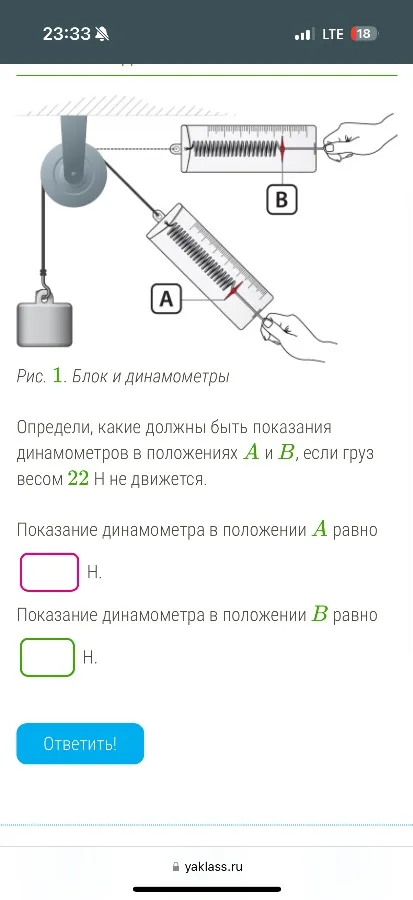 23:33 LTE 18

B

A

Рис. $1$. Блок и динамометры

Определи, какие должны быть показания динамометров в положениях $A$ и $B$, если груз весом $22$ Н не движется.

Показание динамометра в положении $A$ равно

Н.

Показание динамометра в положении $B$ равно

Н.

Ответить!

yaklass.ru